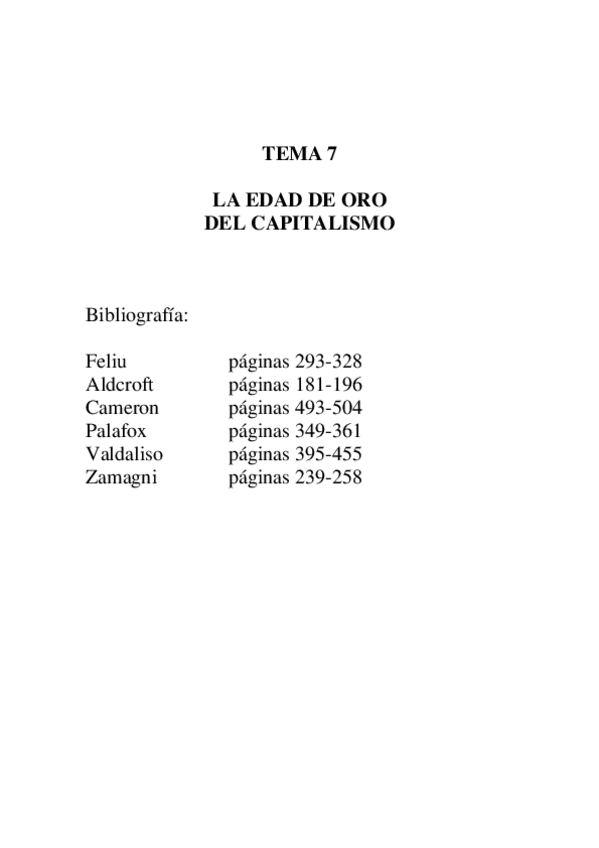 TEMA 7

LA EDAD DE ORO
DEL CAPITALISMO

Bibliografía:

Feliu páginas 293-328
Aldcroft páginas 181-196
Cameron páginas 493-504
Palafox páginas 349-361
Valdaliso páginas 395-455
Zamagni páginas 239-258